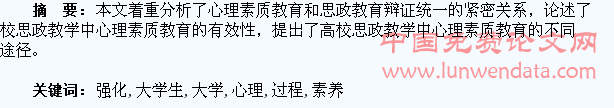 摘　要：本文着重分析了心理素质教育和思政教育辩证统一的紧密关系，论述了校思政教学中心理素质教育的有效性，提出了高校思政教学中心理素质教育的不同途径。

中国免费论文网
www.lunwendata.com

关键词：强化，大学生，大学，心理，过程，素养